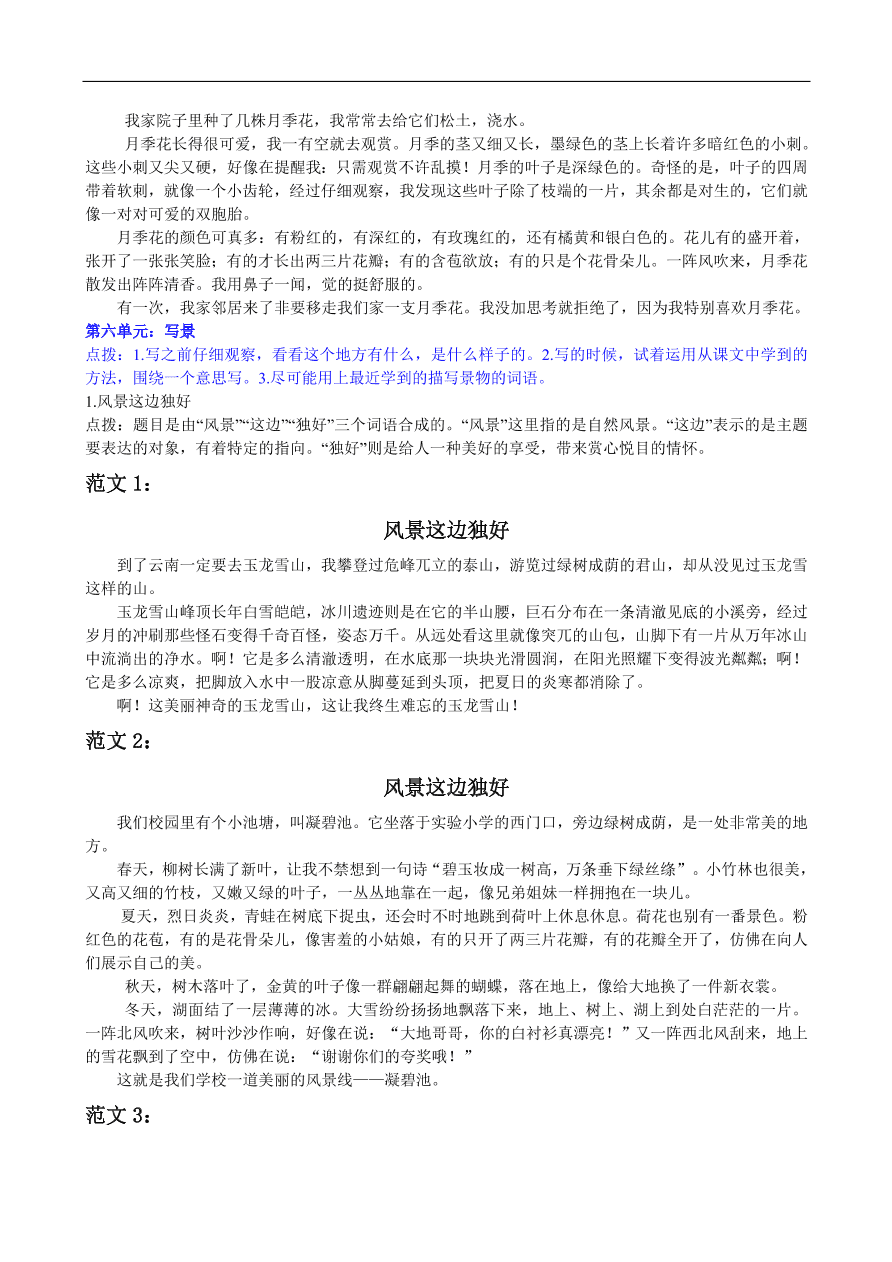 我家院子里种了几株月季花，我常常去给它们松土，浇水。

月季花长得很可爱，我一有空就去观赏。月季的茎又细又长，墨绿色的茎上长着许多暗红色的小刺。这些小刺又尖又硬，好像在提醒我：只需观赏不许乱摸！月季的叶子是深绿色的。奇怪的是，叶子的四周带着软刺，就像一个小齿轮，经过仔细观察，我发现这些叶子除了枝端的一片，其余都是对生的，它们就像一对对可爱的双胞胎。

月季花的颜色可真多：有粉红的，有深红的，有玫瑰红的，还有橘黄和银白色的。花儿有的盛开着，张开了一张张笑脸；有的才长出两三片花瓣；有的含苞欲放；有的只是个花骨朵儿。一阵风吹来，月季花散发出阵阵清香。我用鼻子一闻，觉的挺舒服的。

有一次，我家邻居来了非要移走我们家一支月季花。我没加思考就拒绝了，因为我特别喜欢月季花。

第六单元：写景

点拨：1.写之前仔细观察，看看这个地方有什么，是什么样子的。2.写的时候，试着运用从课文中学到的方法，围绕一个意思写。3.尽可能用上最近学到的描写景物的词语。

1.风景这边独好

点拨：题目是由“风景”“这边”“独好”三个词语合成的。“风景”这里指的是自然风景。“这边”表示的是主题要表达的对象，有着特定的指向。“独好”则是给人一种美好的享受，带来赏心悦目的情怀。

范文 1：

风景这边独好

到了云南一定要去玉龙雪山，我攀登过危峰兀立的泰山，游览过绿树成荫的君山，却从没见过玉龙雪这样的山。

玉龙雪山峰顶长年白雪皑皑，冰川遗迹则是在它的半山腰，巨石分布在一条清澈见底的小溪旁，经过岁月的冲刷那些怪石变得千奇百怪，姿态万千。从远处看这里就像突兀的山包，山脚下有一片从万年冰山中流淌出的净水。啊！它是多么清澈透明，在水底那一块块光滑圆润，在阳光照耀下变得波光粼粼；啊！它是多么凉爽，把脚放入水中一股凉意从脚蔓延到头顶，把夏日的炎寒都消除了。

啊！这美丽神奇的玉龙雪山，这让我终生难忘的玉龙雪山！

范文 2：

风景这边独好

我们校园里有个小池塘，叫凝碧池。它坐落于实验小学的西门口，旁边绿树成荫，是一处非常美的地方。

春天，柳树长满了新叶，让我不禁想到一句诗“碧玉妆成一树高，万条垂下绿丝绦”。小竹林也很美，又高又细的竹枝，又嫩又绿的叶子，一丛丛地靠在一起，像兄弟姐妹一样拥抱在一块儿。

夏天，烈日炎炎，青蛙在树底下捉虫，还会时不时地跳到荷叶上休息休息。荷花也别有一番景色。粉红色的花苞，有的是花骨朵儿，像害羞的小姑娘，有的只开了两三片花瓣，有的花瓣全开了，仿佛在向人们展示自己的美。

秋天，树木落叶了，金黄的叶子像一群翩翩起舞的蝴蝶，落在地上，像给大地换了一件新衣裳。

冬天，湖面结了一层薄薄的冰。大雪纷纷扬扬地飘落下来，地上、树上、湖上到处白茫茫的一片。一阵北风吹来，树叶沙沙作响，好像在说：“大地哥哥，你的白衬衫真漂亮！”又一阵西北风刮来，地上的雪花飘到了空中，仿佛在说：“谢谢你们的夸奖哦！”

这就是我们学校一道美丽的风景线——凝碧池。

范文 3：